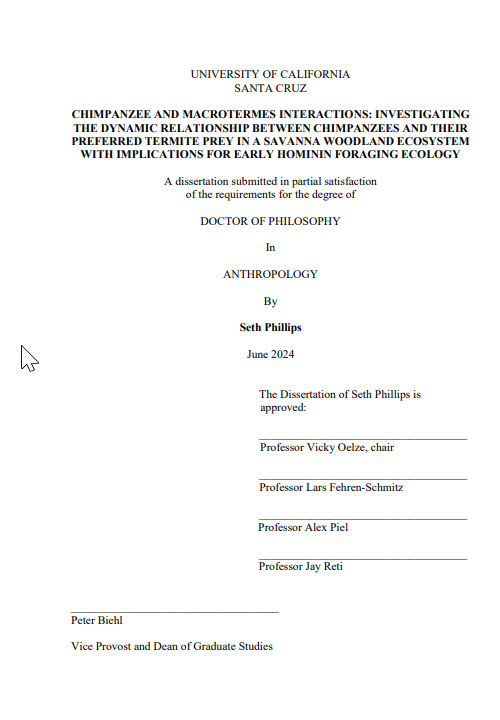 UNIVERSITY OF CALIFORNIA
SANTA CRUZ

CHIMPANZEE AND MACROTERMES INTERACTIONS: INVESTIGATING THE DYNAMIC RELATIONSHIP BETWEEN CHIMPANZEES AND THEIR PREFERRED TERMITE PREY IN A SAVANNA WOODLAND ECOSYSTEM WITH IMPLICATIONS FOR EARLY HOMININ FORAGING ECOLOGY

A dissertation submitted in partial satisfaction of the requirements for the degree of

DOCTOR OF PHILOSOPHY

In

ANTHROPOLOGY

By

Seth Phillips

June 2024

The Dissertation of Seth Phillips is approved:

Professor Vicky Oelze, chair

Professor Lars Fehren-Schmitz

Professor Alex Piel

Professor Jay Reti

Peter Biehl

Vice Provost and Dean of Graduate Studies